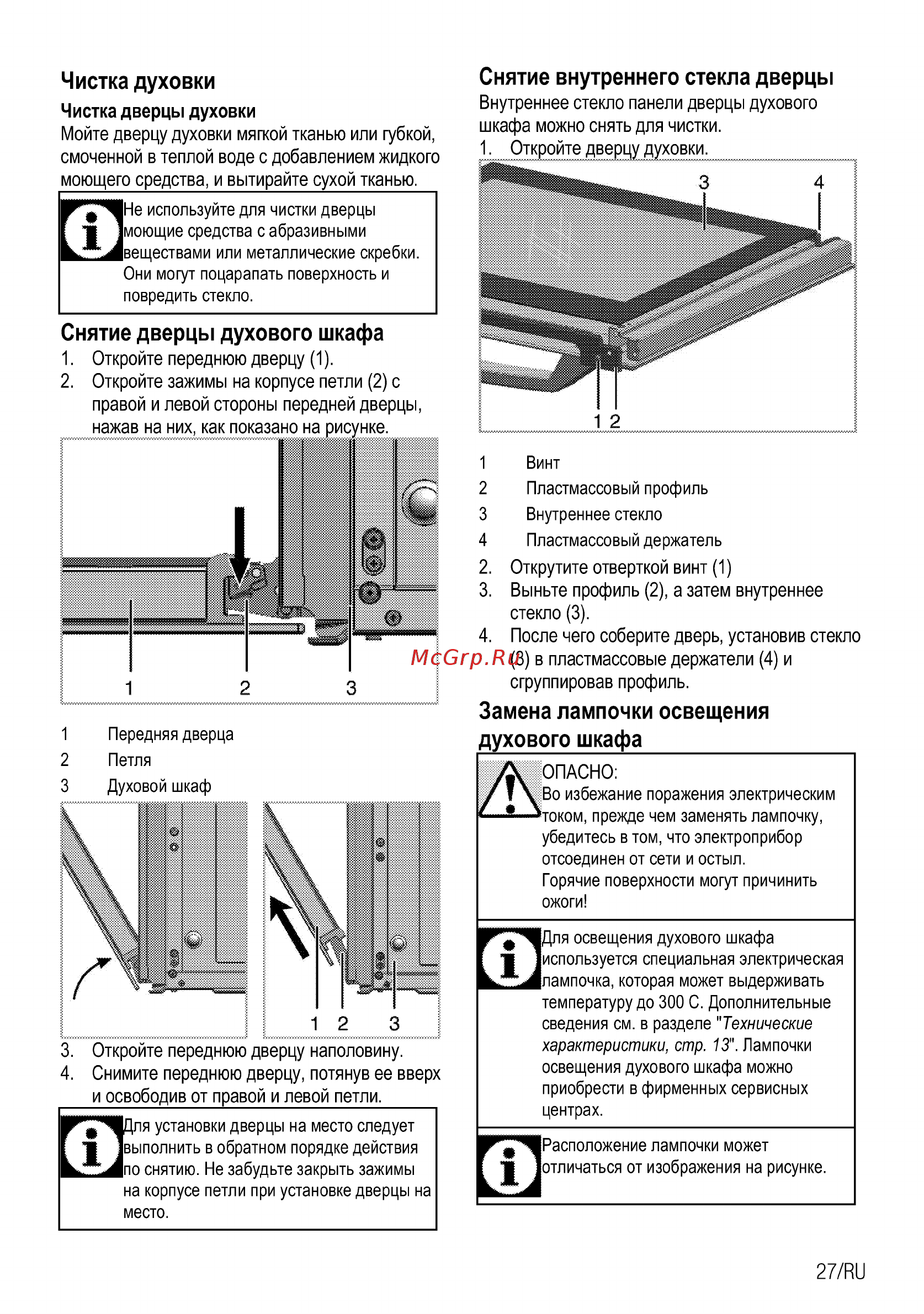 Чистка духовки

Чистка дверцы духовки
Мойте дверцу духовки мягкой тканью или губкой, смоченной в теплой воде с добавлением жидкого моющего средства, и вытирайте сухой тканью.

Не используйте для чистки дверцы моющие средства с абразивными веществами или металлические скребки. Они могут поцарапать поверхность и повредить стекло.

Снятие дверцы духового шкафа
1. Откройте переднюю дверцу (1).
2. Откройте зажимы на корпусе петли (2) с правой и левой стороны передней дверцы, нажав на них, как показано на рисунке.

1 2 3

1 Передняя дверца
2 Петля
3 Духовой шкаф

1 2 3

3. Откройте переднюю дверцу наполовину.
4. Снимите переднюю дверцу, потянув ее вверх и освободив от правой и левой петли.

Для установки дверцы на место следует выполнить в обратном порядке действия по снятию. Не забудьте закрыть зажимы на корпусе петли при установке дверцы на место.

Снятие внутреннего стекла дверцы
Внутреннее стекло панели дверцы духового шкафа можно снять для чистки.
1. Откройте дверцу духовки.

3 4
1 2

1 Винт
2 Пластмассовый профиль
3 Внутреннее стекло
4 Пластмассовый держатель
2. Открутите отверткой винт (1)
3. Выньте профиль (2), а затем внутреннее стекло (3).
4. После чего соберите дверь, установив стекло (3) в пластмассовые держатели (4) и сгруппировав профиль.

McGrp.Ru

Замена лампочки освещения духового шкафа

ОПАСНО:
Во избежание поражения электрическим током, прежде чем заменять лампочку, убедитесь в том, что электроприбор отсоединен от сети и остыл.
Горячие поверхности могут причинить ожоги!

Для освещения духового шкафа используется специальная электрическая лампочка, которая может выдерживать температуру до 300 С. Дополнительные сведения см. в разделе "Технические характеристики, стр. 13". Лампочки освещения духового шкафа можно приобрести в фирменных сервисных центрах.

Расположение лампочки может отличаться от изображения на рисунке.

27/RU